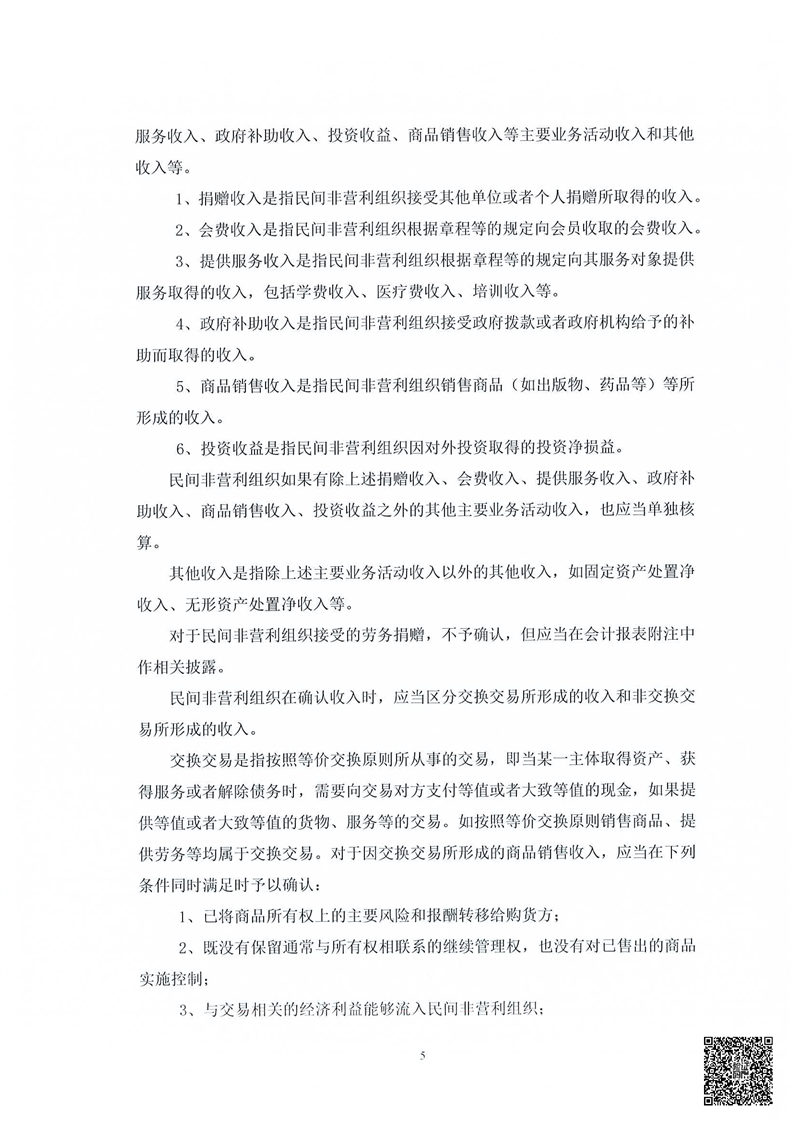 服务收入、政府补助收入、投资收益、商品销售收入等主要业务活动收入和其他收入等。

1、捐赠收入是指民间非营利组织接受其他单位或者个人捐赠所取得的收入。

2、会费收入是指民间非营利组织根据章程等的规定向会员收取的会费收入。

3、提供服务收入是指民间非营利组织根据章程等的规定向其服务对象提供服务取得的收入，包括学费收入、医疗费收入、培训收入等。

4、政府补助收入是指民间非营利组织接受政府拨款或者政府机构给予的补助而取得的收入。

5、商品销售收入是指民间非营利组织销售商品（如出版物、药品等）等所形成的收入。

6、投资收益是指民间非营利组织因对外投资取得的投资净损益。

民间非营利组织如果有除上述捐赠收入、会费收入、提供服务收入、政府补助收入、商品销售收入、投资收益之外的其他主要业务活动收入，也应当单独核算。

其他收入是指除上述主要业务活动收入以外的其他收入，如固定资产处置净收入、无形资产处置净收入等。

对于民间非营利组织接受的劳务捐赠，不予确认，但应当在会计报表附注中作相关披露。

民间非营利组织在确认收入时，应当区分交换交易所形成的收入和非交换交易所形成的收入。

交换交易是指按照等价交换原则所从事的交易，即当某一主体取得资产、获得服务或者解除债务时，需要向交易对方支付等值或者大致等值的现金，如果提供等值或者大致等值的货物、服务等的交易。如按照等价交换原则销售商品、提供劳务等均属于交换交易。对于因交换交易所形成的商品销售收入，应当在下列条件同时满足时予以确认：

1、已将商品所有权上的主要风险和报酬转移给购货方；

2、既没有保留通常与所有权相联系的继续管理权，也没有对已售出的商品实施控制；

3、与交易相关的经济利益能够流入民间非营利组织；

5